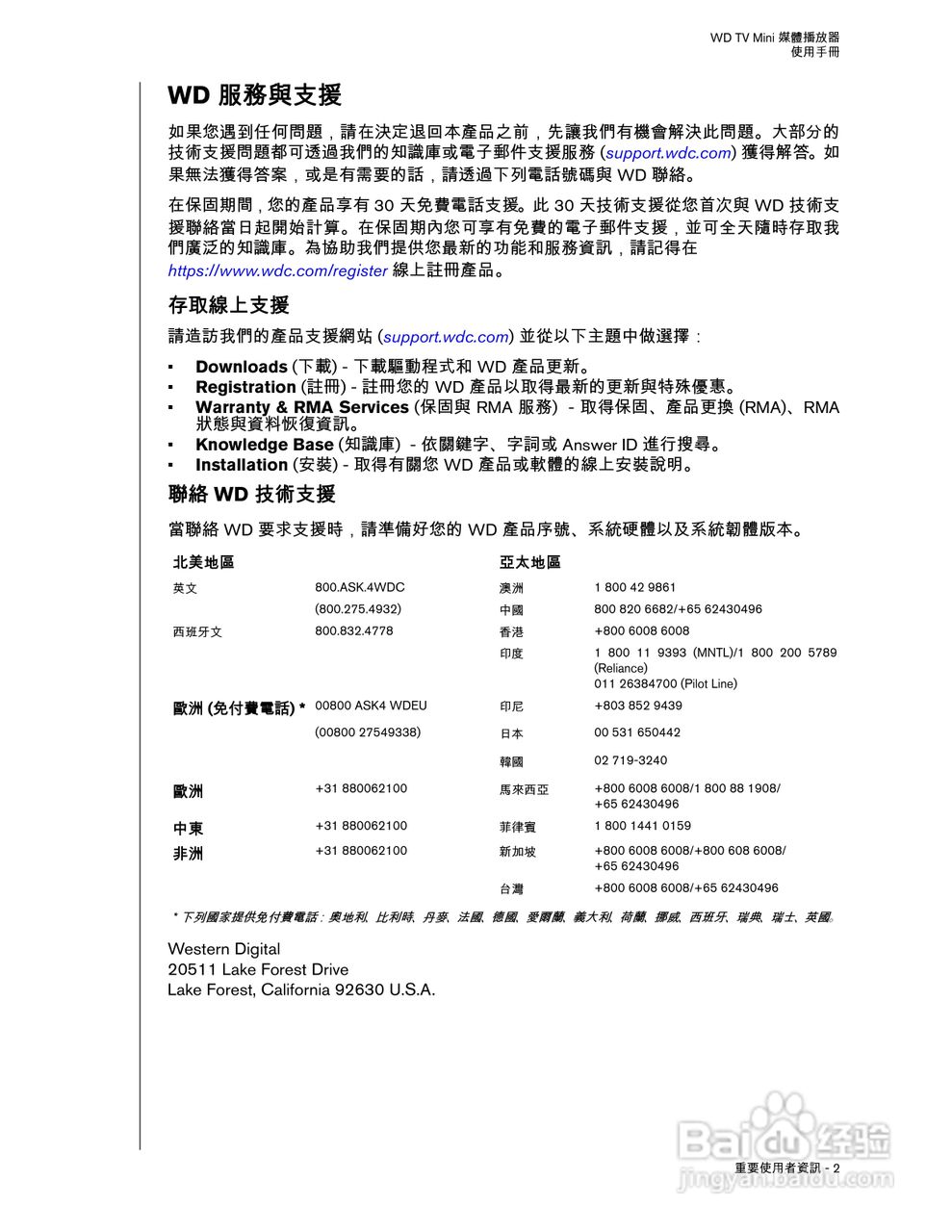 WD TV Mini 媒體播放器
使用手冊

WD 服務與支援

如果您遇到任何問題，請在決定退回本產品之前，先讓我們有機會解決此問題。大部分的技術支援問題都可透過我們的知識庫或電子郵件支援服務 (support.wdc.com) 獲得解答。如果無法獲得答案，或是有需要的話，請透過下列電話號碼與 WD 聯絡。

在保固期間，您的產品享有 30 天免費電話支援。此 30 天技術支援從您首次與 WD 技術支援聯絡當日起開始計算。在保固期內您可享有免費的電子郵件支援，並可全天隨時存取我們廣泛的知識庫。為協助我們提供您最新的功能和服務資訊，請記得在 https://www.wdc.com/register 線上註冊產品。

存取線上支援

請造訪我們的產品支援網站 (support.wdc.com) 並從以下主題中做選擇：

▪ Downloads (下載) - 下載驅動程式和 WD 產品更新。
▪ Registration (註冊) - 註冊您的 WD 產品以取得最新的更新與特殊優惠。
▪ Warranty & RMA Services (保固與 RMA 服務) - 取得保固、產品更換 (RMA)、RMA 狀態與資料恢復資訊。
▪ Knowledge Base (知識庫) - 依關鍵字、字詞或 Answer ID 進行搜尋。
▪ Installation (安裝) - 取得有關您 WD 產品或軟體的線上安裝說明。

聯絡 WD 技術支援

當聯絡 WD 要求支援時，請準備好您的 WD 產品序號、系統硬體以及系統韌體版本。

| 北美地區 | | 亞太地區 | |
|---|---|---|---|
| 英文 | 800.ASK.4WDC | 澳洲 | 1 800 42 9861 |
| | (800.275.4932) | 中國 | 800 820 6682/+65 62430496 |
| 西班牙文 | 800.832.4778 | 香港 | +800 6008 6008 |
| | | 印度 | 1 800 11 9393 (MNTL)/1 800 200 5789 (Reliance) 011 26384700 (Pilot Line) |
| 歐洲 (免付費電話) * | 00800 ASK4 WDEU | 印尼 | +803 852 9439 |
| | (00800 27549338) | 日本 | 00 531 650442 |
| | | 韓國 | 02 719-3240 |
| 歐洲 | +31 880062100 | 馬來西亞 | +800 6008 6008/1 800 88 1908/ +65 62430496 |
| 中東 | +31 880062100 | 菲律賓 | 1 800 1441 0159 |
| 非洲 | +31 880062100 | 新加坡 | +800 6008 6008/+800 608 6008/ +65 62430496 |
| | | 台灣 | +800 6008 6008/+65 62430496 |

* 下列國家提供免付費電話：奧地利、比利時、丹麥、法國、德國、愛爾蘭、義大利、荷蘭、挪威、西班牙、瑞典、瑞士、英國。

Western Digital
20511 Lake Forest Drive
Lake Forest, California 92630 U.S.A.

Baidu 经验
jingyan.baidu.com

重要使用者資訊 - 2